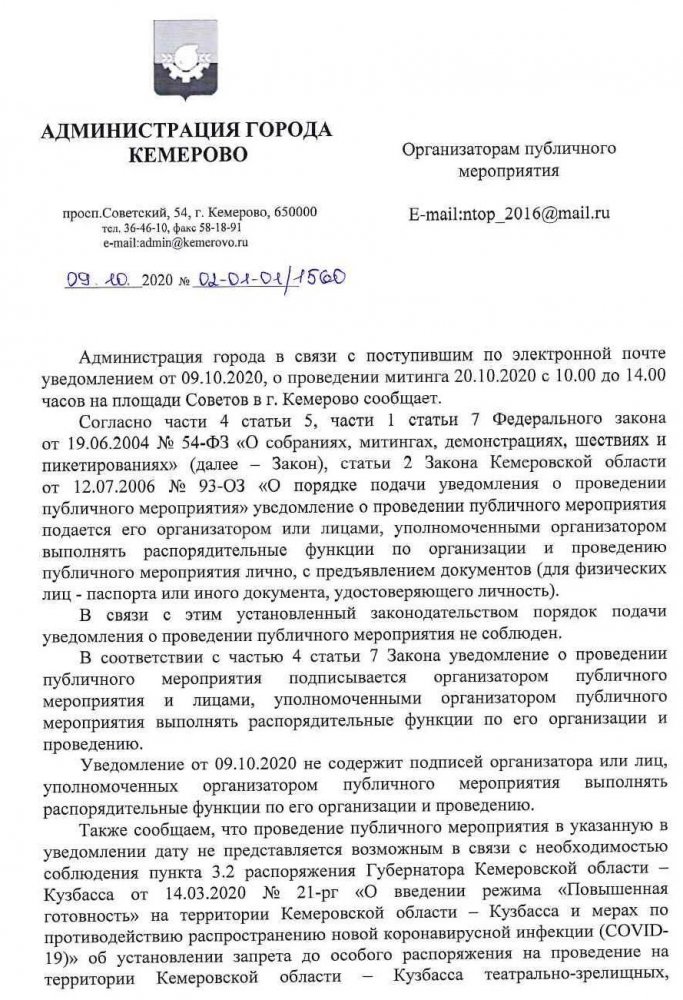 АДМИНИСТРАЦИЯ ГОРОДА КЕМЕРОВО

просп.Советский, 54, г. Кемерово, 650000
тел. 36-46-10, факс 58-18-91
e-mail:admin@kemerovo.ru

09. 10. 2020 № 02-01-01/1560

Организаторам публичного мероприятия

E-mail:ntop_2016@mail.ru

Администрация города в связи с поступившим по электронной почте уведомлением от 09.10.2020, о проведении митинга 20.10.2020 с 10.00 до 14.00 часов на площади Советов в г. Кемерово сообщает.

Согласно части 4 статьи 5, части 1 статьи 7 Федерального закона от 19.06.2004 № 54-ФЗ «О собраниях, митингах, демонстрациях, шествиях и пикетированиях» (далее – Закон), статьи 2 Закона Кемеровской области от 12.07.2006 № 93-ОЗ «О порядке подачи уведомления о проведении публичного мероприятия» уведомление о проведении публичного мероприятия подается его организатором или лицами, уполномоченными организатором выполнять распорядительные функции по организации и проведению публичного мероприятия лично, с предъявлением документов (для физических лиц - паспорта или иного документа, удостоверяющего личность).

В связи с этим установленный законодательством порядок подачи уведомления о проведении публичного мероприятия не соблюден.

В соответствии с частью 4 статьи 7 Закона уведомление о проведении публичного мероприятия подписывается организатором публичного мероприятия и лицами, уполномоченными организатором публичного мероприятия выполнять распорядительные функции по его организации и проведению.

Уведомление от 09.10.2020 не содержит подписей организатора или лиц, уполномоченных организатором публичного мероприятия выполнять распорядительные функции по его организации и проведению.

Также сообщаем, что проведение публичного мероприятия в указанную в уведомлении дату не представляется возможным в связи с необходимостью соблюдения пункта 3.2 распоряжения Губернатора Кемеровской области – Кузбасса от 14.03.2020 № 21-рг «О введении режима «Повышенная готовность» на территории Кемеровской области – Кузбасса и мерах по противодействию распространению новой коронавирусной инфекции (COVID-19)» об установлении запрета до особого распоряжения на проведение на территории Кемеровской области – Кузбасса театрально-зрелищных,